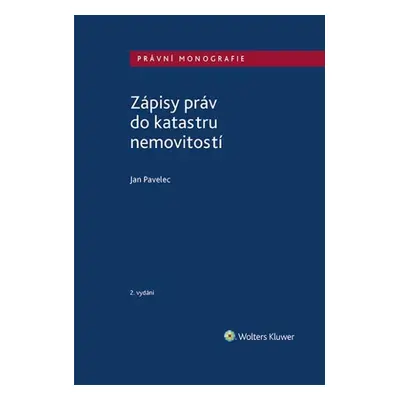 PRÁVNÍ MONOGRAFIE

Zápisy práv do katastru nemovitostí

Jan Pavelec

2. vydání

Wolters Kluwer